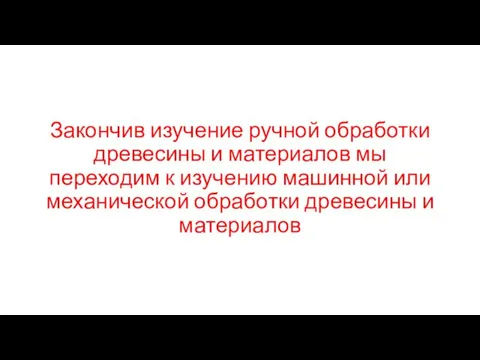 Закончив изучение ручной обработки древесины и материалов мы переходим к изучению машинной или механической обработки древесины и материалов